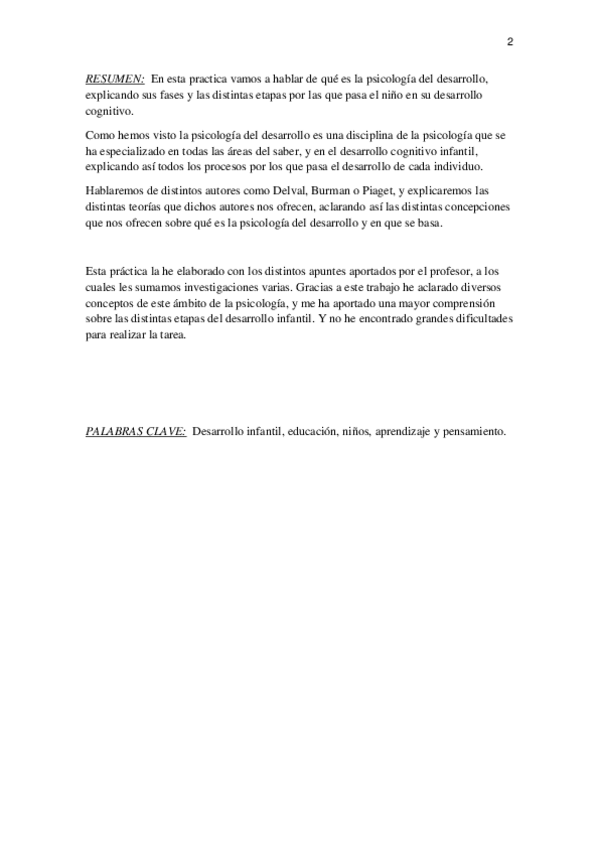 2

RESUMEN: En esta practica vamos a hablar de qué es la psicología del desarrollo, explicando sus fases y las distintas etapas por las que pasa el niño en su desarrollo cognitivo.

Como hemos visto la psicología del desarrollo es una disciplina de la psicología que se ha especializado en todas las áreas del saber, y en el desarrollo cognitivo infantil, explicando así todos los procesos por los que pasa el desarrollo de cada individuo.

Hablaremos de distintos autores como Delval, Burman o Piaget, y explicaremos las distintas teorías que dichos autores nos ofrecen, aclarando así las distintas concepciones que nos ofrecen sobre qué es la psicología del desarrollo y en que se basa.

Esta práctica la he elaborado con los distintos apuntes aportados por el profesor, a los cuales les sumamos investigaciones varias. Gracias a este trabajo he aclarado diversos conceptos de este ámbito de la psicología, y me ha aportado una mayor comprensión sobre las distintas etapas del desarrollo infantil. Y no he encontrado grandes dificultades para realizar la tarea.

PALABRAS CLAVE: Desarrollo infantil, educación, niños, aprendizaje y pensamiento.